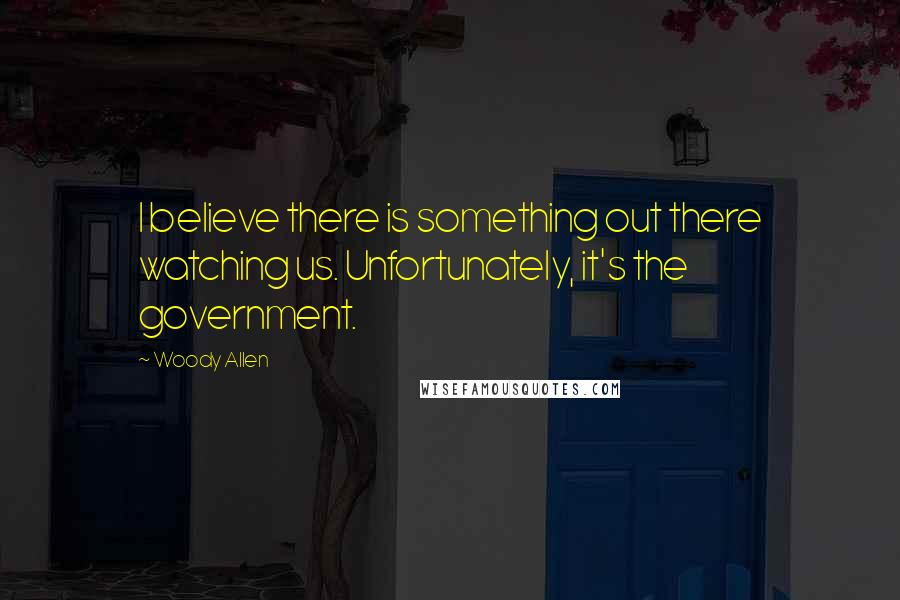 I believe there is something out there watching us. Unfortunately, it's the government.

~ Woody Allen

WISEFAMOUSQUOTES.COM